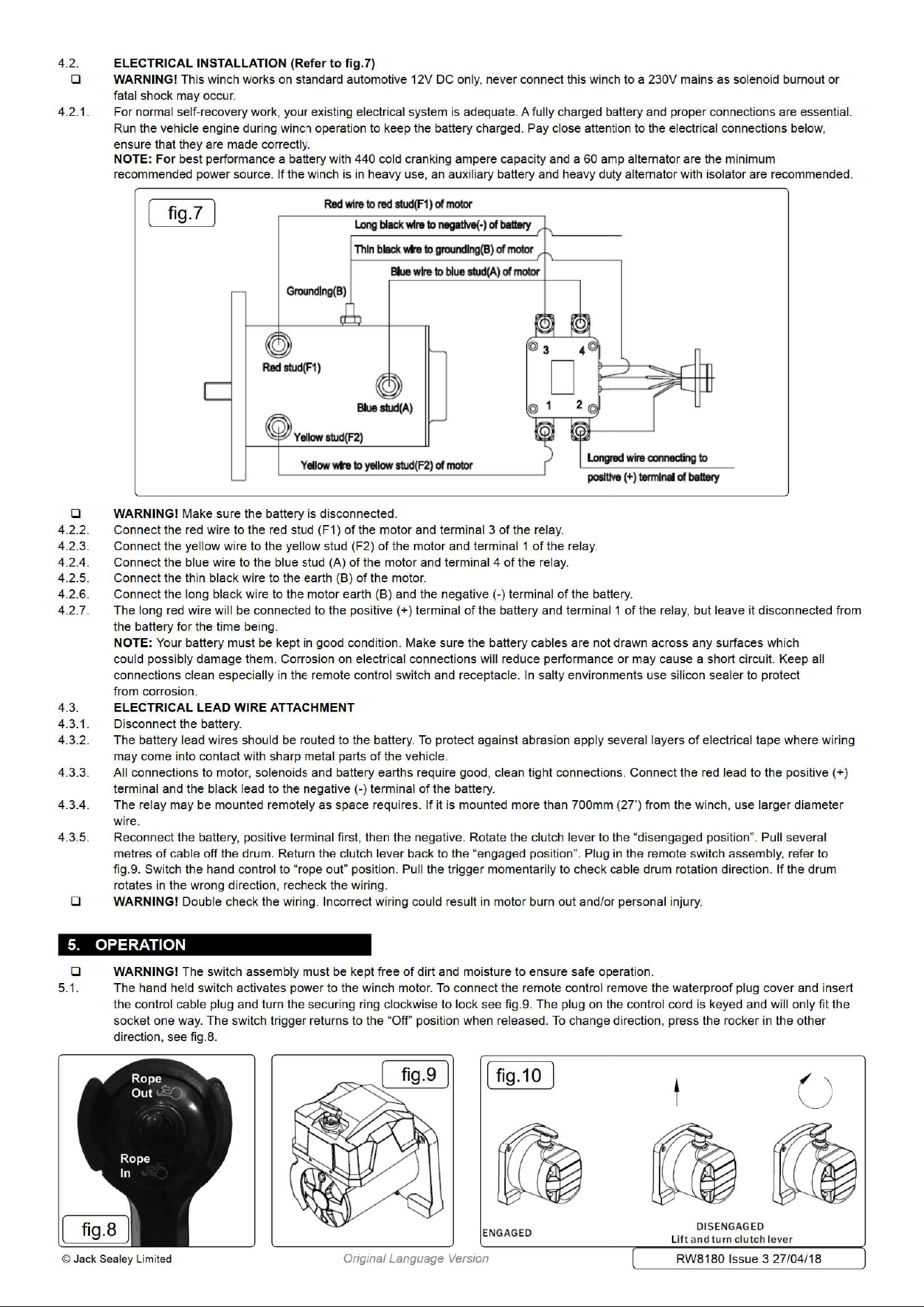 4.2. ELECTRICAL INSTALLATION (Refer to fig.7)

☐ WARNING! This winch works on standard automotive 12V DC only, never connect this winch to a 230V mains as solenoid burnout or fatal shock may occur.

4.2.1. For normal self-recovery work, your existing electrical system is adequate. A fully charged battery and proper connections are essential. Run the vehicle engine during winch operation to keep the battery charged. Pay close attention to the electrical connections below, ensure that they are made correctly.

NOTE: For best performance a battery with 440 cold cranking ampere capacity and a 60 amp alternator are the minimum recommended power source. If the winch is in heavy use, an auxiliary battery and heavy duty alternator with isolator are recommended.

fig.7

Red wire to red stud(F1) of motor

Long black wire to negative(-) of battery

Thin black wire to grounding(B) of motor

Blue wire to blue stud(A) of motor

Grounding(B)

Red stud(F1)

Blue stud(A)

Yellow stud(F2)

Yellow wire to yellow stud(F2) of motor

3 4

1 2

Longred wire connecting to positive (+) terminal of battery

☐ WARNING! Make sure the battery is disconnected.

4.2.2. Connect the red wire to the red stud (F1) of the motor and terminal 3 of the relay.

4.2.3. Connect the yellow wire to the yellow stud (F2) of the motor and terminal 1 of the relay.

4.2.4. Connect the blue wire to the blue stud (A) of the motor and terminal 4 of the relay.

4.2.5. Connect the thin black wire to the earth (B) of the motor.

4.2.6. Connect the long black wire to the motor earth (B) and the negative (-) terminal of the battery.

4.2.7. The long red wire will be connected to the positive (+) terminal of the battery and terminal 1 of the relay, but leave it disconnected from the battery for the time being.

NOTE: Your battery must be kept in good condition. Make sure the battery cables are not drawn across any surfaces which could possibly damage them. Corrosion on electrical connections will reduce performance or may cause a short circuit. Keep all connections clean especially in the remote control switch and receptacle. In salty environments use silicon sealer to protect from corrosion.

4.3. ELECTRICAL LEAD WIRE ATTACHMENT

4.3.1. Disconnect the battery.

4.3.2. The battery lead wires should be routed to the battery. To protect against abrasion apply several layers of electrical tape where wiring may come into contact with sharp metal parts of the vehicle.

4.3.3. All connections to motor, solenoids and battery earths require good, clean tight connections. Connect the red lead to the positive (+) terminal and the black lead to the negative (-) terminal of the battery.

4.3.4. The relay may be mounted remotely as space requires. If it is mounted more than 700mm (27') from the winch, use larger diameter wire.

4.3.5. Reconnect the battery, positive terminal first, then the negative. Rotate the clutch lever to the "disengaged position". Pull several metres of cable off the drum. Return the clutch lever back to the "engaged position". Plug in the remote switch assembly, refer to fig.9. Switch the hand control to "rope out" position. Pull the trigger momentarily to check cable drum rotation direction. If the drum rotates in the wrong direction, recheck the wiring.

☐ WARNING! Double check the wiring. Incorrect wiring could result in motor burn out and/or personal injury.

5. OPERATION

☐ WARNING! The switch assembly must be kept free of dirt and moisture to ensure safe operation.

5.1. The hand held switch activates power to the winch motor. To connect the remote control remove the waterproof plug cover and insert the control cable plug and turn the securing ring clockwise to lock see fig.9. The plug on the control cord is keyed and will only fit the socket one way. The switch trigger returns to the "Off" position when released. To change direction, press the rocker in the other direction, see fig.8.

Rope Out

Rope In

fig.8

fig.9

fig.10

ENGAGED

DISENGAGED
Lift and turn clutch lever

© Jack Sealey Limited

Original Language Version

RW8180 Issue 3 27/04/18